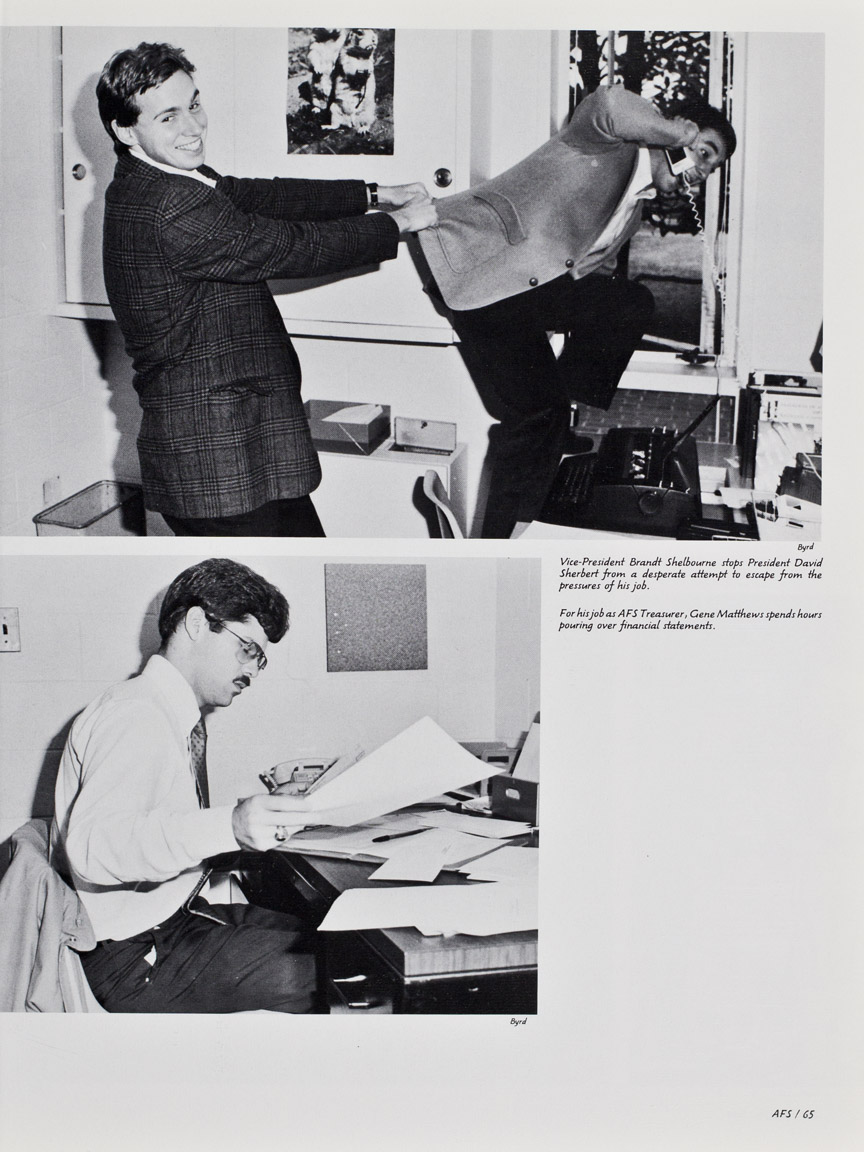 Byrd

Vice-President Brandt Shelbourne stops President David Sherbert from a desperate attempt to escape from the pressures of his job.

For his job as AFS Treasurer, Gene Matthews spends hours pouring over financial statements.

Byrd

AFS / 65